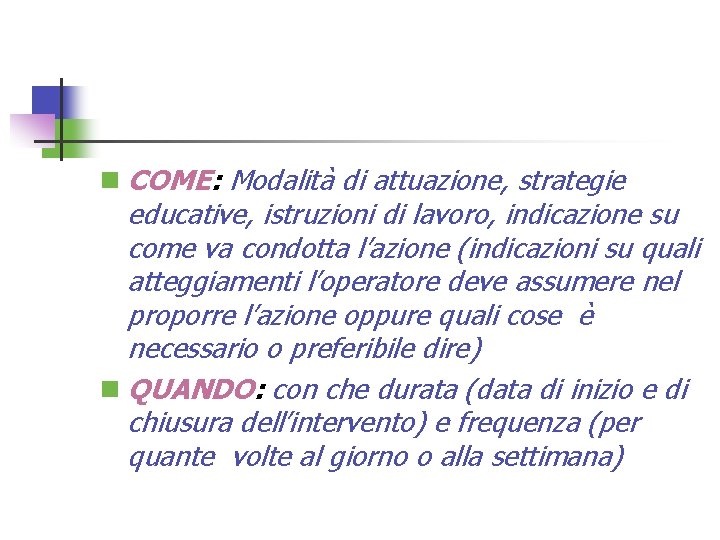 COME: Modalità di attuazione, strategie educative, istruzioni di lavoro, indicazione su come va condotta l'azione (indicazioni su quali atteggiamenti l'operatore deve assumere nel proporre l'azione oppure quali cose è necessario o preferibile dire)

QUANDO: con che durata (data di inizio e di chiusura dell'intervento) e frequenza (per quante volte al giorno o alla settimana)